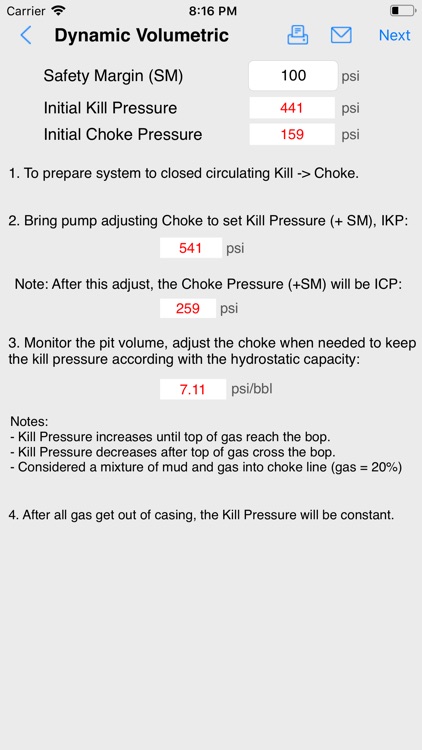 Carrier 8:16 PM

Dynamic Volumetric Next

Safety Margin (SM) 100 psi
Initial Kill Pressure 441 psi
Initial Choke Pressure 159 psi

1. To prepare system to closed circulating Kill -> Choke.

2. Bring pump adjusting Choke to set Kill Pressure (+ SM), IKP:

541 psi

Note: After this adjust, the Choke Pressure (+SM) will be ICP:

259 psi

3. Monitor the pit volume, adjust the choke when needed to keep the kill pressure according with the hydrostatic capacity:

7.11 psi/bbl

Notes:
- Kill Pressure increases until top of gas reach the bop.
- Kill Pressure decreases after top of gas cross the bop.
- Considered a mixture of mud and gas into choke line (gas = 20%)

4. After all gas get out of casing, the Kill Pressure will be constant.